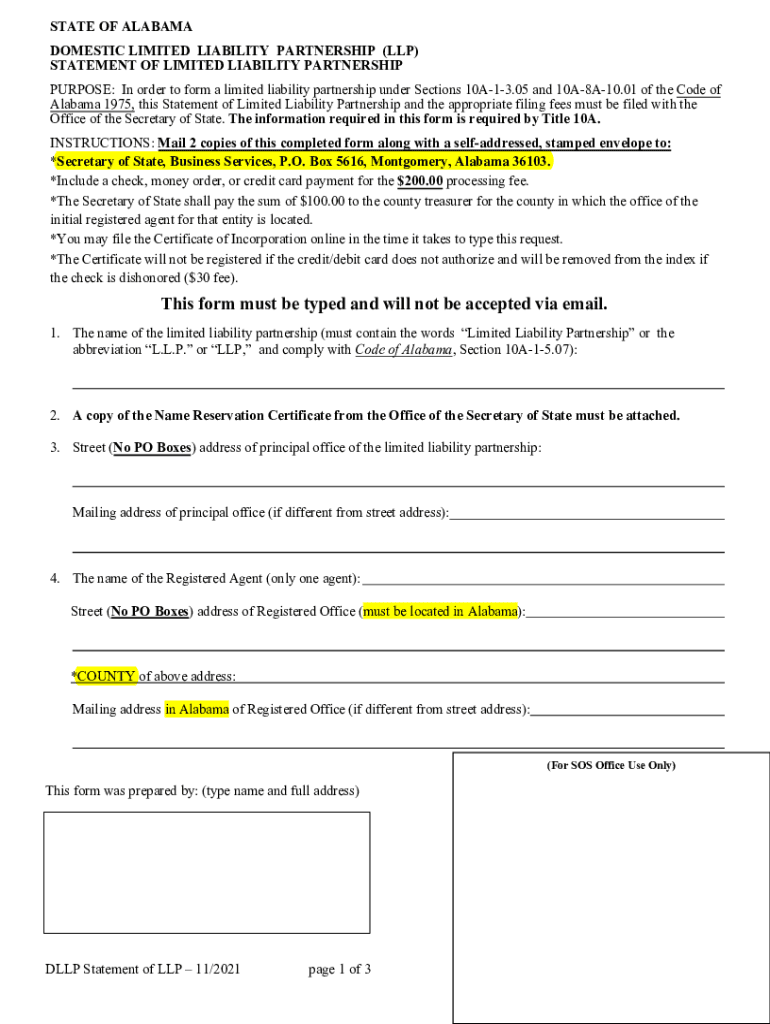 STATE OF ALABAMA

DOMESTIC LIMITED LIABILITY PARTNERSHIP (LLP)
STATEMENT OF LIMITED LIABILITY PARTNERSHIP

PURPOSE: In order to form a limited liability partnership under Sections 10A-1-3.05 and 10A-8A-10.01 of the Code of Alabama 1975, this Statement of Limited Liability Partnership and the appropriate filing fees must be filed with the Office of the Secretary of State. The information required in this form is required by Title 10A.

INSTRUCTIONS: Mail 2 copies of this completed form along with a self-addressed, stamped envelope to:
*Secretary of State, Business Services, P.O. Box 5616, Montgomery, Alabama 36103.
*Include a check, money order, or credit card payment for the $200.00 processing fee.
*The Secretary of State shall pay the sum of $100.00 to the county treasurer for the county in which the office of the initial registered agent for that entity is located.
*You may file the Certificate of Incorporation online in the time it takes to type this request.
*The Certificate will not be registered if the credit/debit card does not authorize and will be removed from the index if the check is dishonored ($30 fee).

This form must be typed and will not be accepted via email.

1. The name of the limited liability partnership (must contain the words "Limited Liability Partnership" or the abbreviation "L.L.P." or "LLP," and comply with Code of Alabama, Section 10A-1-5.07):

2. A copy of the Name Reservation Certificate from the Office of the Secretary of State must be attached.

3. Street (No PO Boxes) address of principal office of the limited liability partnership:

Mailing address of principal office (if different from street address):

4. The name of the Registered Agent (only one agent):

Street (No PO Boxes) address of Registered Office (must be located in Alabama):

*COUNTY of above address:

Mailing address in Alabama of Registered Office (if different from street address):

(For SOS Office Use Only)

This form was prepared by: (type name and full address)

DLLP Statement of LLP – 11/2021 page 1 of 3